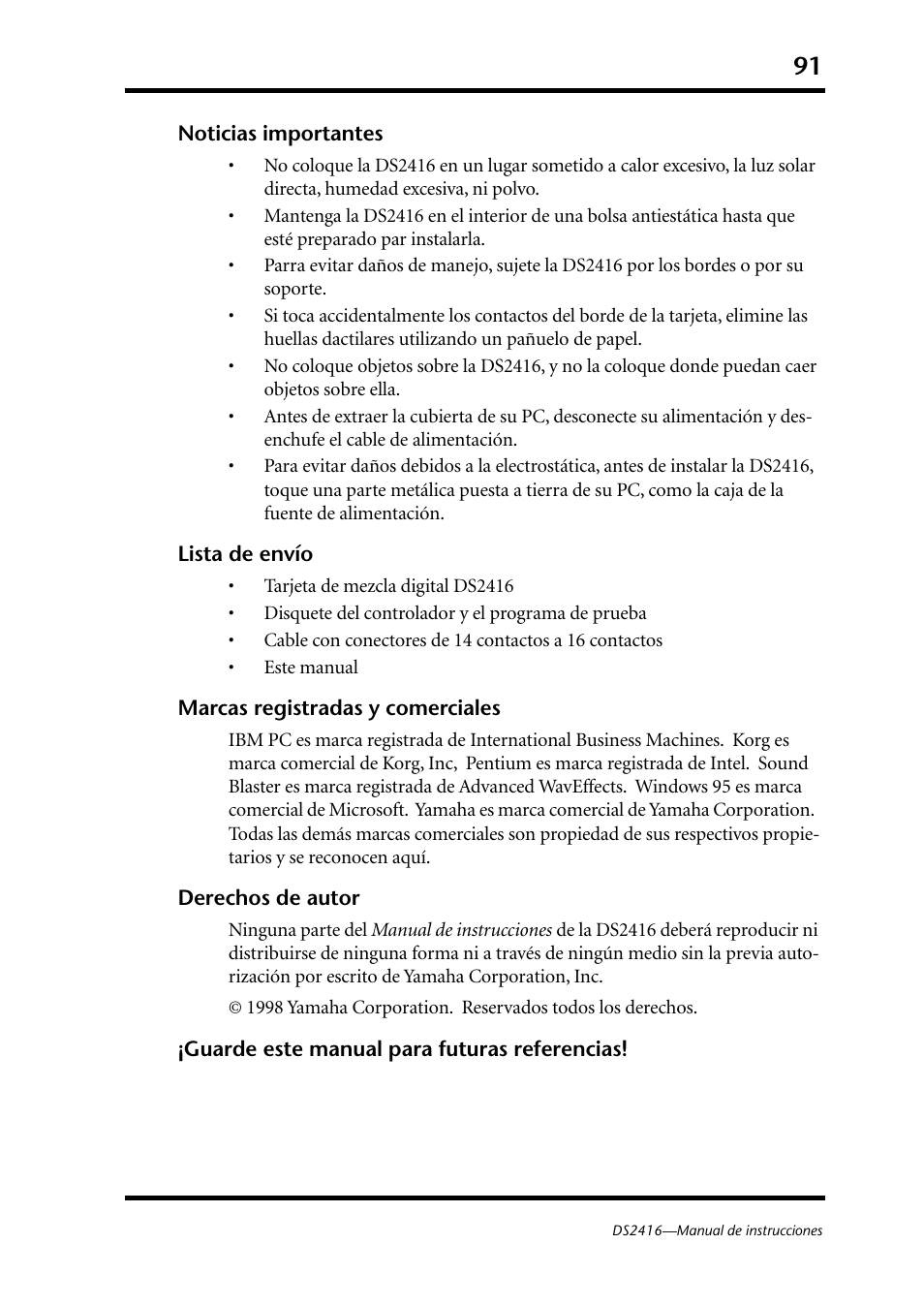 91

Noticias importantes

• No coloque la DS2416 en un lugar sometido a calor excesivo, la luz solar directa, humedad excesiva, ni polvo.
• Mantenga la DS2416 en el interior de una bolsa antiestática hasta que esté preparado par instalarla.
• Parra evitar daños de manejo, sujete la DS2416 por los bordes o por su soporte.
• Si toca accidentalmente los contactos del borde de la tarjeta, elimine las huellas dactilares utilizando un pañuelo de papel.
• No coloque objetos sobre la DS2416, y no la coloque donde puedan caer objetos sobre ella.
• Antes de extraer la cubierta de su PC, desconecte su alimentación y desenchufe el cable de alimentación.
• Para evitar daños debidos a la electrostática, antes de instalar la DS2416, toque una parte metálica puesta a tierra de su PC, como la caja de la fuente de alimentación.

Lista de envío

• Tarjeta de mezcla digital DS2416
• Disquete del controlador y el programa de prueba
• Cable con conectores de 14 contactos a 16 contactos
• Este manual

Marcas registradas y comerciales

IBM PC es marca registrada de International Business Machines. Korg es marca comercial de Korg, Inc, Pentium es marca registrada de Intel. Sound Blaster es marca registrada de Advanced WavEffects. Windows 95 es marca comercial de Microsoft. Yamaha es marca comercial de Yamaha Corporation. Todas las demás marcas comerciales son propiedad de sus respectivos propietarios y se reconocen aquí.

Derechos de autor

Ninguna parte del Manual de instrucciones de la DS2416 deberá reproducir ni distribuirse de ninguna forma ni a través de ningún medio sin la previa autorización por escrito de Yamaha Corporation, Inc.

© 1998 Yamaha Corporation. Reservados todos los derechos.

¡Guarde este manual para futuras referencias!

DS2416—Manual de instrucciones